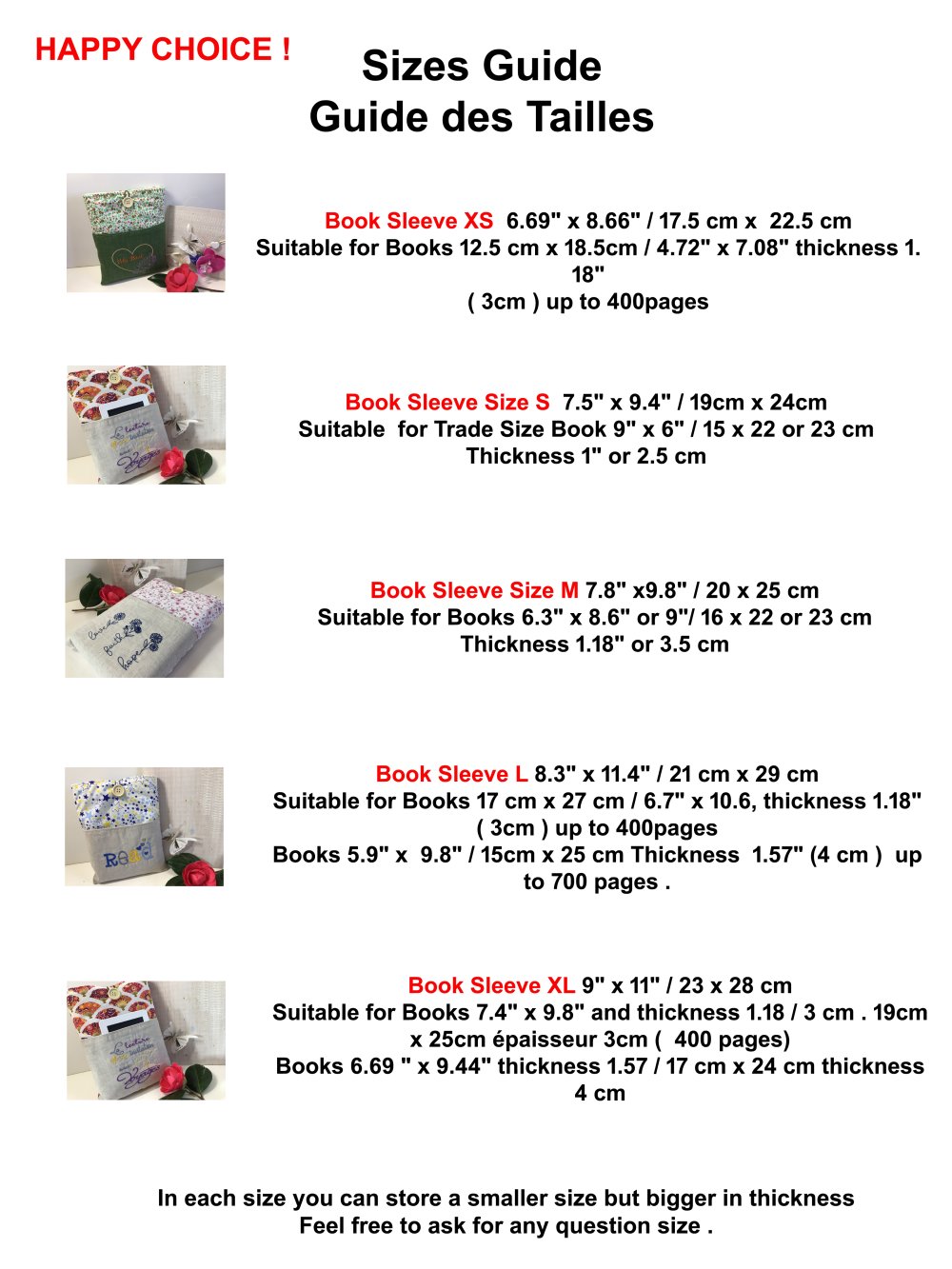 HAPPY CHOICE !

Sizes Guide
Guide des Tailles

Book Sleeve XS 6.69" x 8.66" / 17.5 cm x 22.5 cm
Suitable for Books 12.5 cm x 18.5cm / 4.72" x 7.08" thickness 1.18"
( 3cm ) up to 400pages

Book Sleeve Size S 7.5" x 9.4" / 19cm x 24cm
Suitable for Trade Size Book 9" x 6" / 15 x 22 or 23 cm
Thickness 1" or 2.5 cm

Book Sleeve Size M 7.8" x9.8" / 20 x 25 cm
Suitable for Books 6.3" x 8.6" or 9"/ 16 x 22 or 23 cm
Thickness 1.18" or 3.5 cm

Book Sleeve L 8.3" x 11.4" / 21 cm x 29 cm
Suitable for Books 17 cm x 27 cm / 6.7" x 10.6, thickness 1.18"
( 3cm ) up to 400pages
Books 5.9" x 9.8" / 15cm x 25 cm Thickness 1.57" (4 cm ) up to 700 pages .

Book Sleeve XL 9" x 11" / 23 x 28 cm
Suitable for Books 7.4" x 9.8" and thickness 1.18 / 3 cm . 19cm x 25cm épaisseur 3cm ( 400 pages)
Books 6.69 " x 9.44" thickness 1.57 / 17 cm x 24 cm thickness 4 cm

In each size you can store a smaller size but bigger in thickness
Feel free to ask for any question size .